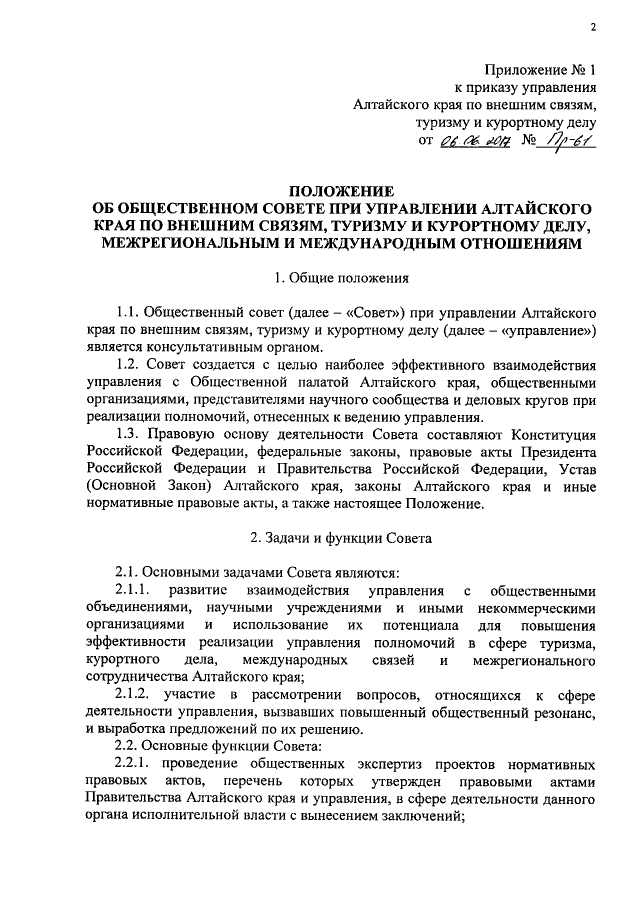 2

Приложение № 1
к приказу управления
Алтайского края по внешним связям,
туризму и курортному делу
от 06.06.2017 № Пр-61

ПОЛОЖЕНИЕ
ОБ ОБЩЕСТВЕННОМ СОВЕТЕ ПРИ УПРАВЛЕНИИ АЛТАЙСКОГО КРАЯ ПО ВНЕШНИМ СВЯЗЯМ, ТУРИЗМУ И КУРОРТНОМУ ДЕЛУ, МЕЖРЕГИОНАЛЬНЫМ И МЕЖДУНАРОДНЫМ ОТНОШЕНИЯМ

1. Общие положения

1.1. Общественный совет (далее – «Совет») при управлении Алтайского края по внешним связям, туризму и курортному делу (далее – «управление») является консультативным органом.

1.2. Совет создается с целью наиболее эффективного взаимодействия управления с Общественной палатой Алтайского края, общественными организациями, представителями научного сообщества и деловых кругов при реализации полномочий, отнесенных к ведению управления.

1.3. Правовую основу деятельности Совета составляют Конституция Российской Федерации, федеральные законы, правовые акты Президента Российской Федерации и Правительства Российской Федерации, Устав (Основной Закон) Алтайского края, законы Алтайского края и иные нормативные правовые акты, а также настоящее Положение.

2. Задачи и функции Совета

2.1. Основными задачами Совета являются:

2.1.1. развитие взаимодействия управления с общественными объединениями, научными учреждениями и иными некоммерческими организациями и использование их потенциала для повышения эффективности реализации управления полномочий в сфере туризма, курортного дела, международных связей и межрегионального сотрудничества Алтайского края;

2.1.2. участие в рассмотрении вопросов, относящихся к сфере деятельности управления, вызвавших повышенный общественный резонанс, и выработка предложений по их решению.

2.2. Основные функции Совета:

2.2.1. проведение общественных экспертиз проектов нормативных правовых актов, перечень которых утвержден правовыми актами Правительства Алтайского края и управления, в сфере деятельности данного органа исполнительной власти с вынесением заключений;